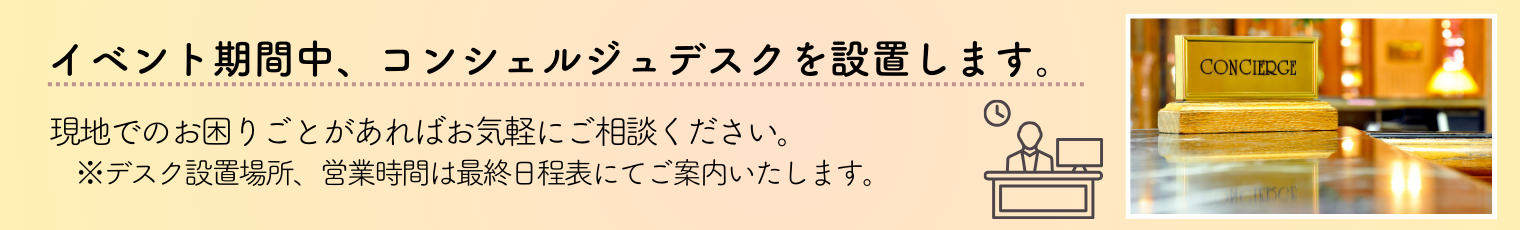 イベント期間中、コンシェルジュデスクを設置します。

現地でのお困りごとがあればお気軽にご相談ください。
※デスク設置場所、営業時間は最終日程表にてご案内いたします。

CONCIERGE